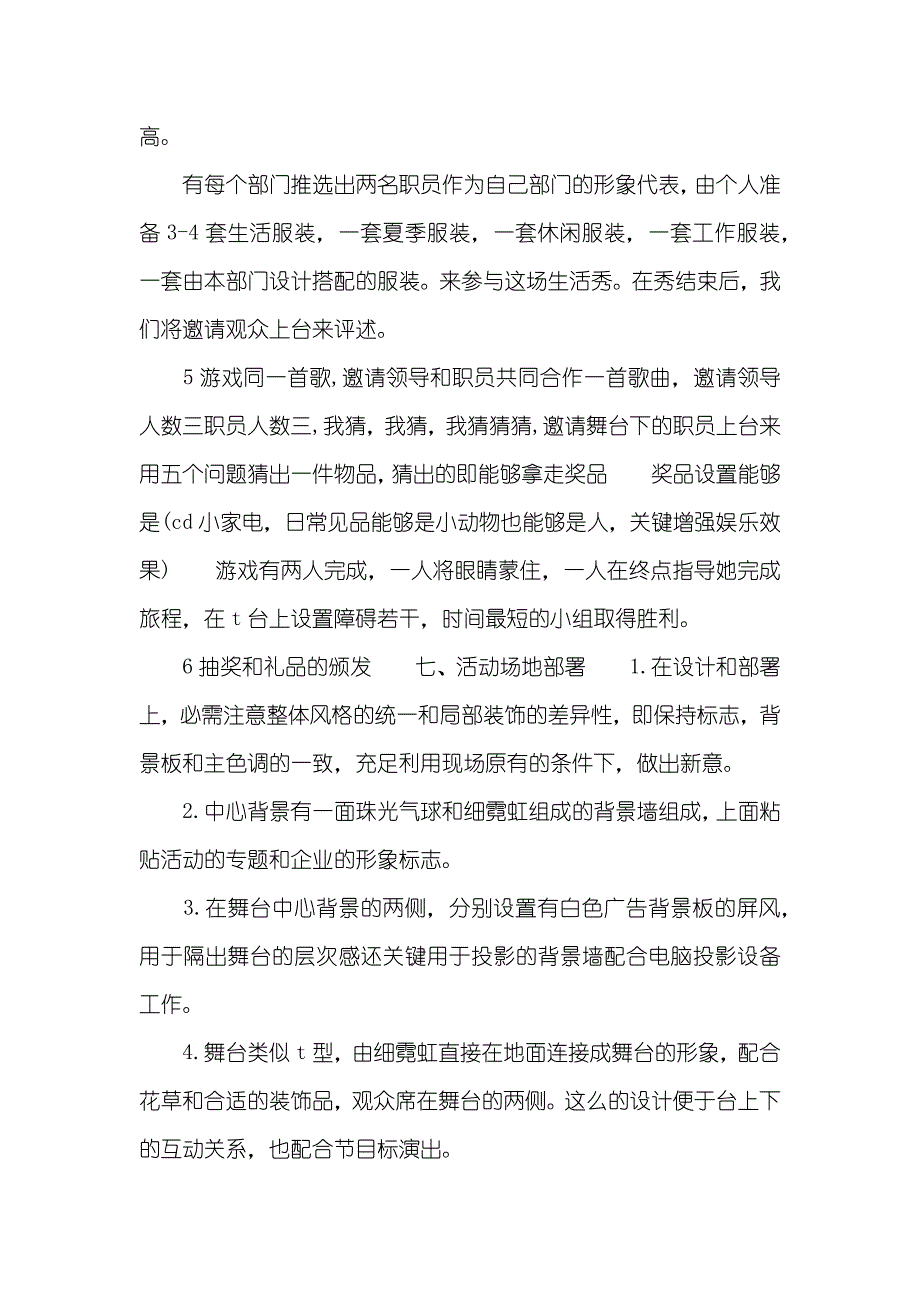 高。

有每个部门推选出两名职员作为自己部门的形象代表，由个人准备 3-4 套生活服装，一套夏季服装，一套休闲服装，一套工作服装，一套由本部门设计搭配的服装。来参与这场生活秀。在秀结束后，我们将邀请观众上台来评述。

5 游戏同一首歌，邀请领导和职员共同合作一首歌曲，邀请领导人数三职员人数三，我猜，我猜，我猜猜猜，邀请舞台下的职员上台来用五个问题猜出一件物品，猜出的即能够拿走奖品　　奖品设置能够是(cd 小家电，日常见品能够是小动物也能够是人，关键增强娱乐效果)　　游戏有两人完成，一人将眼睛蒙住，一人在终点指导她完成旅程，在 t 台上设置障碍若干，时间最短的小组取得胜利。

6 抽奖和礼品的颁发　　七、活动场地部署　　1.在设计和部署上，必需注意整体风格的统一和局部装饰的差异性，即保持标志，背景板和主色调的一致，充足利用现场原有的条件下，做出新意。

2.中心背景有一面珠光气球和细霓虹组成的背景墙组成，上面粘贴活动的专题和企业的形象标志。

3.在舞台中心背景的两侧，分别设置有白色广告背景板的屏风，用于隔出舞台的层次感还关键用于投影的背景墙配合电脑投影设备工作。

4.舞台类似 t 型，由细霓虹直接在地面连接成舞台的形象，配合花草和合适的装饰品，观众席在舞台的两侧。这么的设计便于台上下的互动关系，也配合节目标演出。